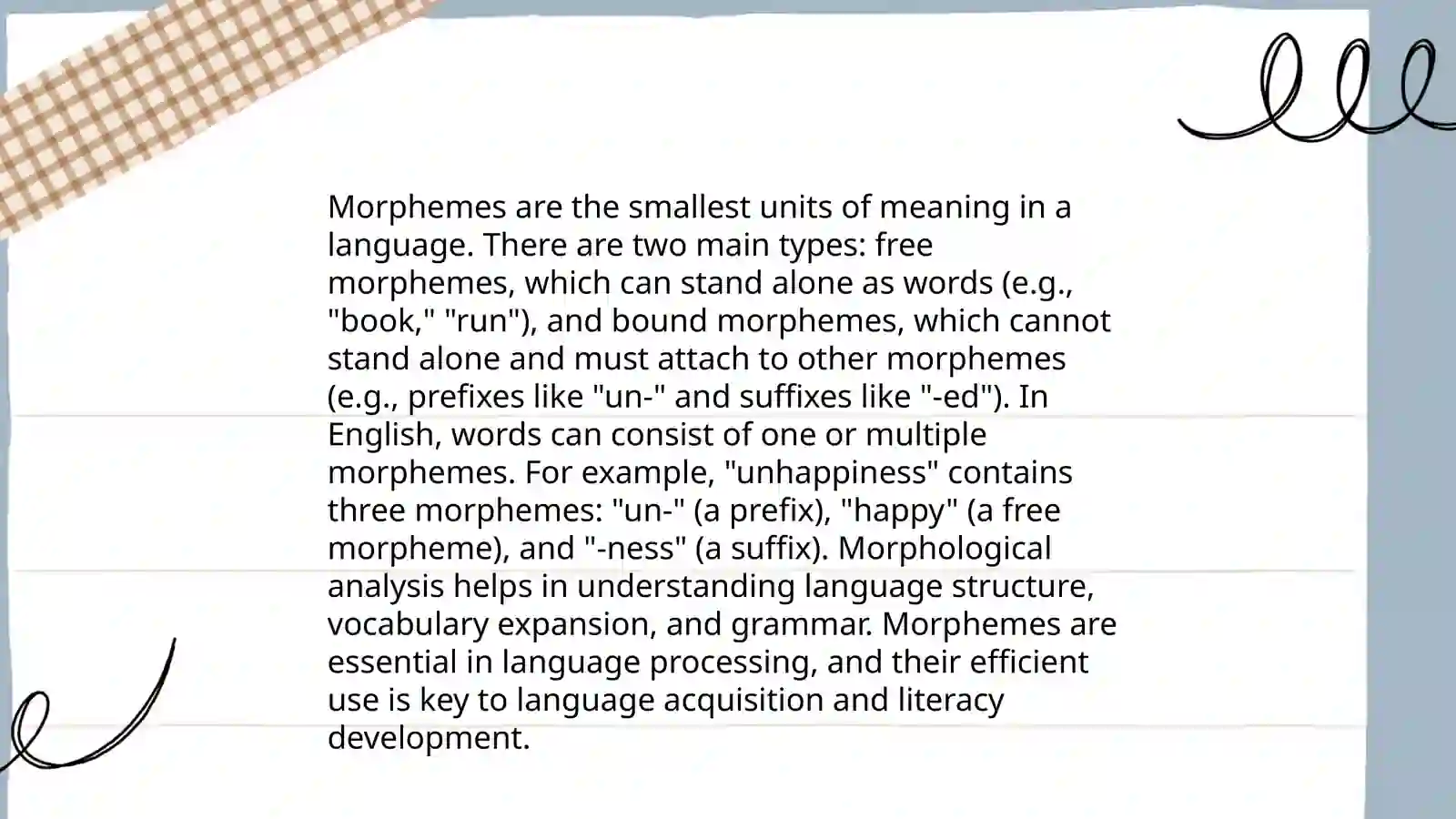 Morphemes are the smallest units of meaning in a language. There are two main types: free morphemes, which can stand alone as words (e.g., "book," "run"), and bound morphemes, which cannot stand alone and must attach to other morphemes (e.g., prefixes like "un-" and suffixes like "-ed"). In English, words can consist of one or multiple morphemes. For example, "unhappiness" contains three morphemes: "un-" (a prefix), "happy" (a free morpheme), and "-ness" (a suffix). Morphological analysis helps in understanding language structure, vocabulary expansion, and grammar. Morphemes are essential in language processing, and their efficient use is key to language acquisition and literacy development.